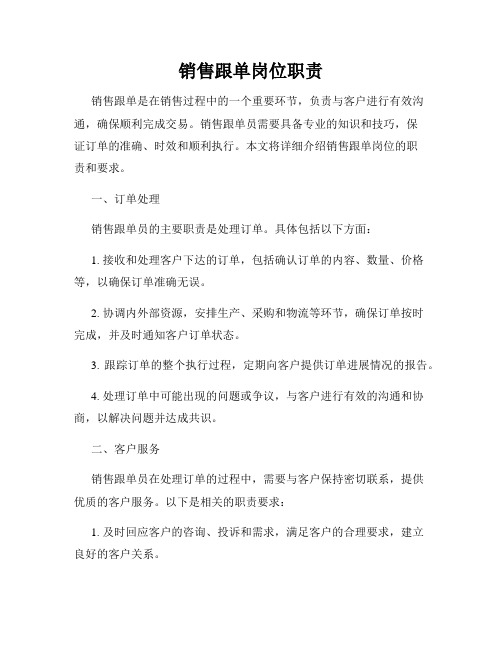 销售跟单岗位职责

销售跟单是在销售过程中的一个重要环节，负责与客户进行有效沟通，确保顺利完成交易。销售跟单员需要具备专业的知识和技巧，保证订单的准确、时效和顺利执行。本文将详细介绍销售跟单岗位的职责和要求。

一、订单处理

销售跟单员的主要职责是处理订单。具体包括以下方面：

1. 接收和处理客户下达的订单，包括确认订单的内容、数量、价格等，以确保订单准确无误。

2. 协调内外部资源，安排生产、采购和物流等环节，确保订单按时完成，并及时通知客户订单状态。

3. 跟踪订单的整个执行过程，定期向客户提供订单进展情况的报告。

4. 处理订单中可能出现的问题或争议，与客户进行有效的沟通和协商，以解决问题并达成共识。

二、客户服务

销售跟单员在处理订单的过程中，需要与客户保持密切联系，提供优质的客户服务。以下是相关的职责要求：

1. 及时回应客户的咨询、投诉和需求，满足客户的合理要求，建立良好的客户关系。